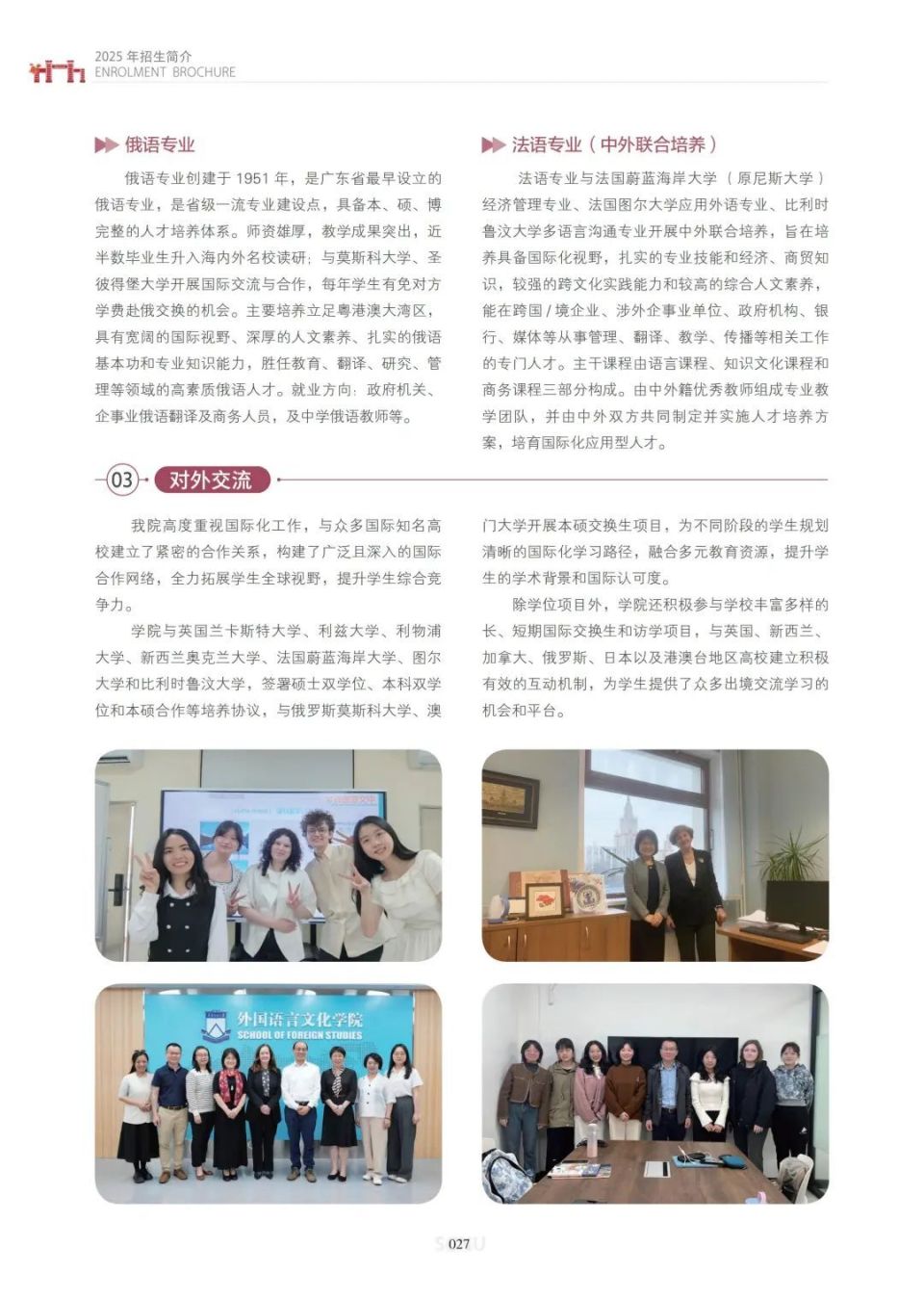 2025 年招生简介
ENROLMENT BROCHURE

俄语专业

俄语专业创建于 1951 年，是广东省最早设立的俄语专业，是省级一流专业建设点，具备本、硕、博完整的人才培养体系。师资雄厚，教学成果突出，近半数毕业生升入海内外名校读研；与莫斯科大学、圣彼得堡大学开展国际交流与合作，每年学生有免对方学费赴俄交换的机会。主要培养立足粤港澳大湾区，具有宽阔的国际视野、深厚的人文素养、扎实的俄语基本功和专业知识能力，胜任教育、翻译、研究、管理等领域的高素质俄语人才。就业方向：政府机关、企事业俄语翻译及商务人员，及中学俄语教师等。

法语专业（中外联合培养）

法语专业与法国蔚蓝海岸大学（原尼斯大学）经济管理专业、法国图尔大学应用外语专业、比利时鲁汶大学多语言沟通专业开展中外联合培养，旨在培养具备国际化视野，扎实的专业技能和经济、商贸知识，较强的跨文化实践能力和较高的综合人文素养，能在跨国 / 境企业、涉外企事业单位、政府机构、银行、媒体等从事管理、翻译、教学、传播等相关工作的专门人才。主干课程由语言课程、知识文化课程和商务课程三部分构成。由中外籍优秀教师组成专业教学团队，并由中外双方共同制定并实施人才培养方案，培育国际化应用型人才。

03 对外交流

我院高度重视国际化工作，与众多国际知名高校建立了紧密的合作关系，构建了广泛且深入的国际合作网络，全力拓展学生全球视野，提升学生综合竞争力。

学院与英国兰卡斯特大学、利兹大学、利物浦大学、新西兰奥克兰大学、法国蔚蓝海岸大学、图尔大学和比利时鲁汶大学，签署硕士双学位、本科双学位和本硕合作等培养协议，与俄罗斯莫斯科大学、澳门大学开展本硕交换生项目，为不同阶段的学生规划清晰的国际化学习路径，融合多元教育资源，提升学生的学术背景和国际认可度。

除学位项目外，学院还积极参与学校丰富多样的长、短期国际交换生和访学项目，与英国、新西兰、加拿大、俄罗斯、日本以及港澳台地区高校建立积极有效的互动机制，为学生提供了众多出境交流学习的机会和平台。

外国语言文化学院
SCHOOL OF FOREIGN STUDIES

027